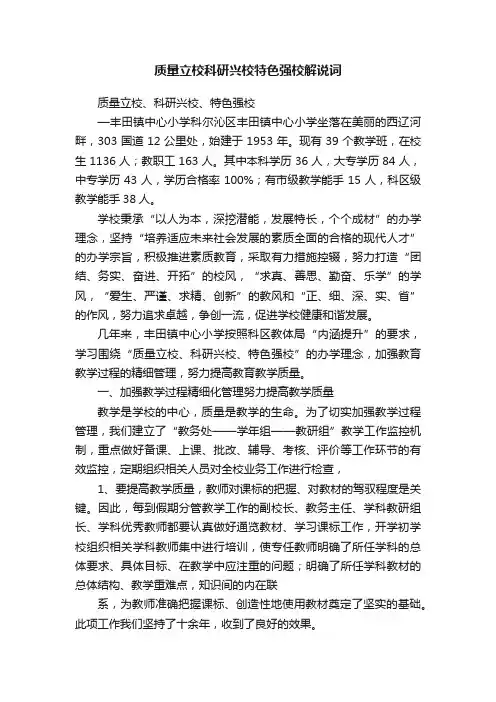 质量立校科研兴校特色强校解说词

质量立校、科研兴校、特色强校

—丰田镇中心小学科尔沁区丰田镇中心小学坐落在美丽的西辽河畔，303 国道 12 公里处，始建于 1953 年。现有 39 个教学班，在校生 1136 人；教职工 163 人。其中本科学历 36 人，大专学历 84 人，中专学历 43 人，学历合格率 100%；有市级教学能手 15 人，科区级教学能手 38 人。

学校秉承“以人为本，深挖潜能，发展特长，个个成材”的办学理念，坚持“培养适应未来社会发展的素质全面的合格的现代人才”的办学宗旨，积极推进素质教育，采取有力措施控辍，努力打造“团结、务实、奋进、开拓”的校风，“求真、善思、勤奋、乐学”的学风，“爱生、严谨、求精、创新”的教风和“正、细、深、实、省”的作风，努力追求卓越，争创一流，促进学校健康和谐发展。

几年来，丰田镇中心小学按照科区教体局“内涵提升”的要求，学习围绕“质量立校、科研兴校、特色强校”的办学理念，加强教育教学过程的精细管理，努力提高教育教学质量。

一、加强教学过程精细化管理努力提高教学质量

教学是学校的中心，质量是教学的生命。为了切实加强教学过程管理，我们建立了“教务处——学年组——教研组”教学工作监控机制，重点做好备课、上课、批改、辅导、考核、评价等工作环节的有效监控，定期组织相关人员对全校业务工作进行检查，

1、要提高教学质量，教师对课标的把握、对教材的驾驭程度是关键。因此，每到假期分管教学工作的副校长、教务主任、学科教研组长、学科优秀教师都要认真做好通览教材、学习课标工作，开学初学校组织相关学科教师集中进行培训，使专任教师明确了所任学科的总体要求、具体目标、在教学中应注重的问题；明确了所任学科教材的总体结构、教学重难点，知识间的内在联

系，为教师准确把握课标、创造性地使用教材奠定了坚实的基础。此项工作我们坚持了十余年，收到了良好的效果。